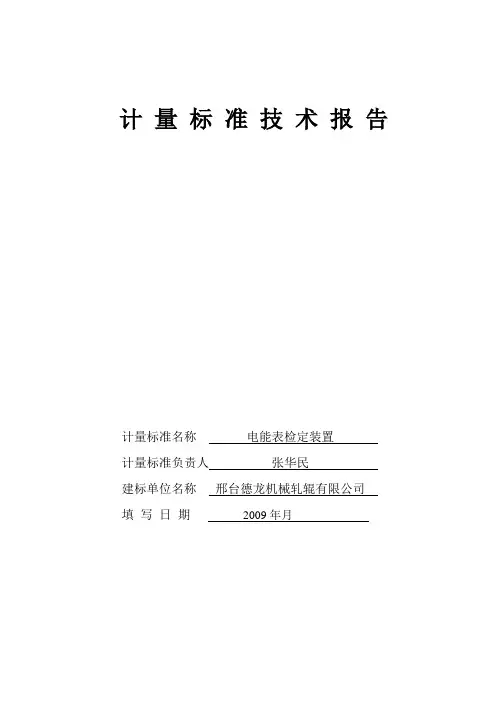 计 量 标 准 技 术 报 告

计量标准名称 电能表检定装置

计量标准负责人 张华民

建标单位名称 邢台德龙机械轧辊有限公司

填 写 日 期 2009 年月